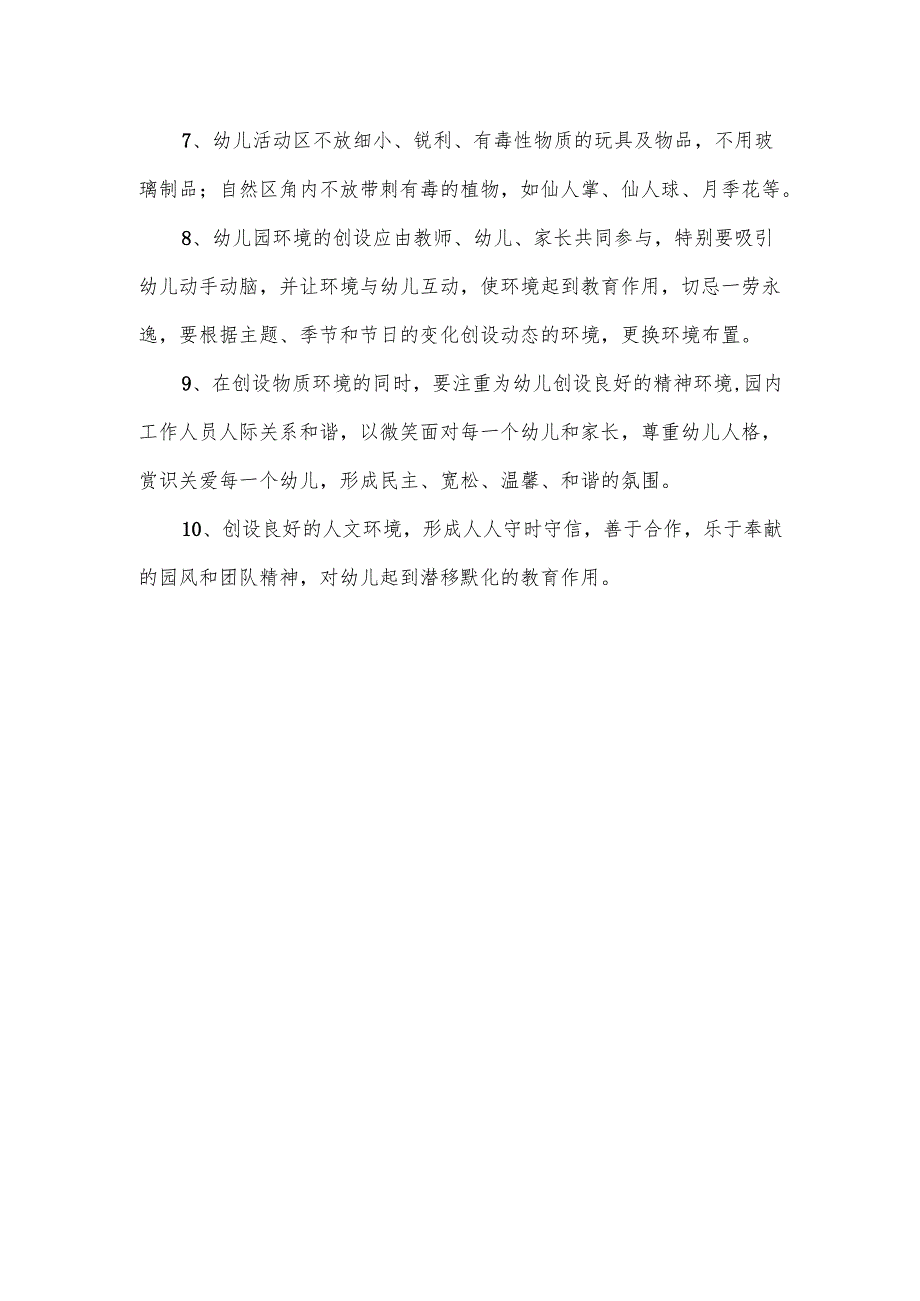 7、幼儿活动区不放细小、锐利、有毒性物质的玩具及物品，不用玻璃制品；自然区角内不放带刺有毒的植物，如仙人掌、仙人球、月季花等。

8、幼儿园环境的创设应由教师、幼儿、家长共同参与，特别要吸引幼儿动手动脑，并让环境与幼儿互动，使环境起到教育作用，切忌一劳永逸，要根据主题、季节和节日的变化创设动态的环境，更换环境布置。

9、在创设物质环境的同时，要注重为幼儿创设良好的精神环境,园内工作人员人际关系和谐，以微笑面对每一个幼儿和家长，尊重幼儿人格，赏识关爱每一个幼儿，形成民主、宽松、温馨、和谐的氛围。

10、创设良好的人文环境，形成人人守时守信，善于合作，乐于奉献的园风和团队精神，对幼儿起到潜移默化的教育作用。